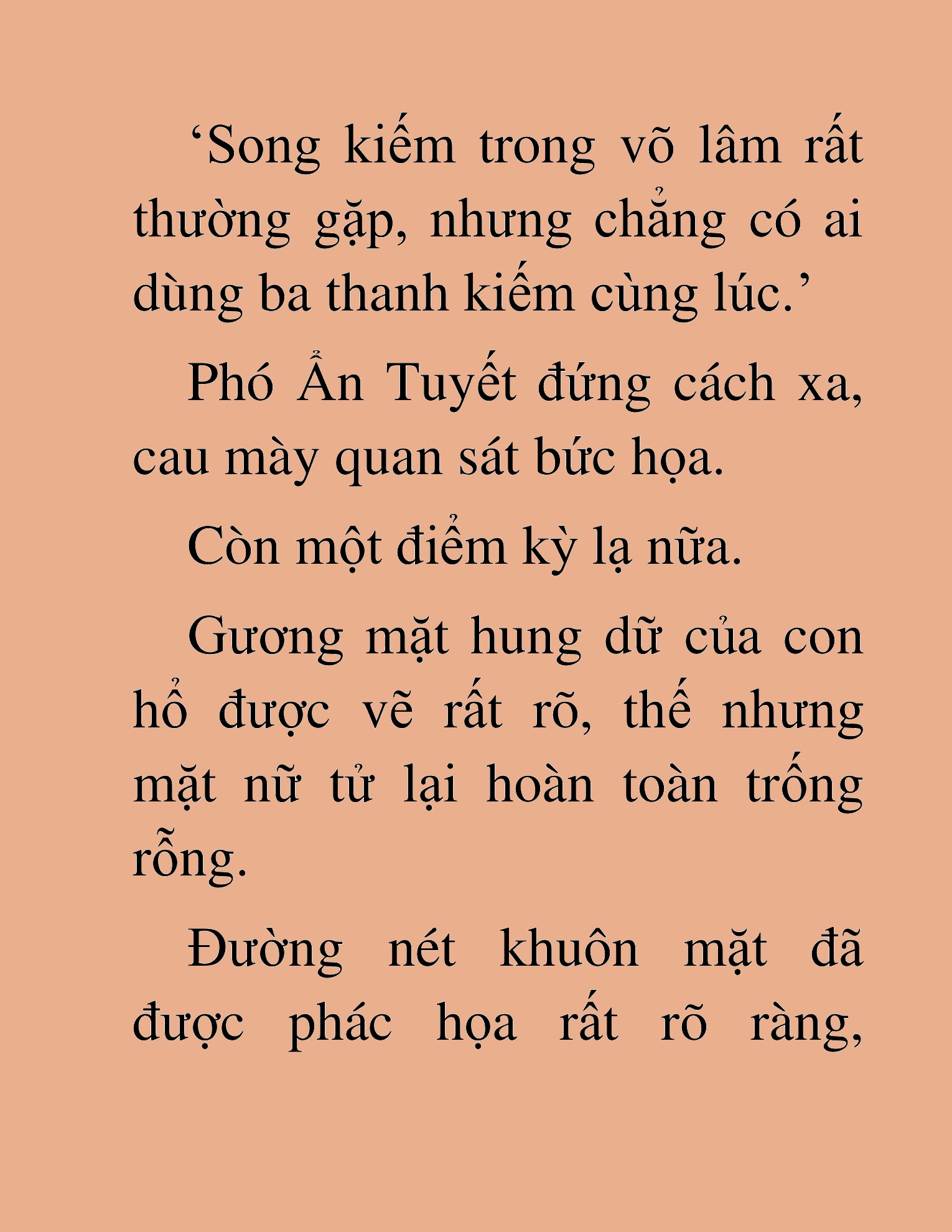 ‘Song kiếm trong võ lâm rất thường gặp, nhưng chẳng có ai dùng ba thanh kiếm cùng lúc.’

Phó Ẩn Tuyết đứng cách xa, cau mày quan sát bức họa.

Còn một điểm kỳ lạ nữa.

Gương mặt hung dữ của con hổ được vẽ rất rõ, thế nhưng mặt nữ tử lại hoàn toàn trống rỗng.

Đường nét khuôn mặt đã được phác họa rất rõ ràng,